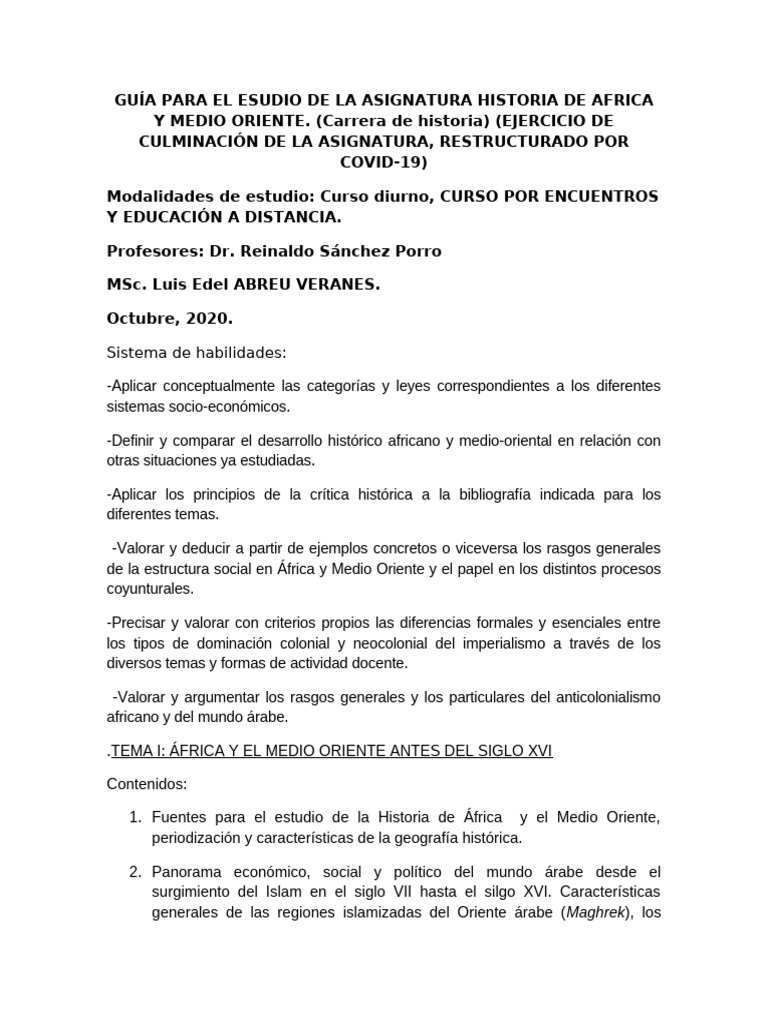 GUÍA PARA EL ESUDIO DE LA ASIGNATURA HISTORIA DE AFRICA Y MEDIO ORIENTE. (Carrera de historia) (EJERCICIO DE CULMINACIÓN DE LA ASIGNATURA, RESTRUCTURADO POR COVID-19)

Modalidades de estudio: Curso diurno, CURSO POR ENCUENTROS Y EDUCACIÓN A DISTANCIA.

Profesores: Dr. Reinaldo Sánchez Porro

MSc. Luis Edel ABREU VERANES.

Octubre, 2020.

Sistema de habilidades:

-Aplicar conceptualmente las categorías y leyes correspondientes a los diferentes sistemas socio-económicos.

-Definir y comparar el desarrollo histórico africano y medio-oriental en relación con otras situaciones ya estudiadas.

-Aplicar los principios de la crítica histórica a la bibliografía indicada para los diferentes temas.

-Valorar y deducir a partir de ejemplos concretos o viceversa los rasgos generales de la estructura social en África y Medio Oriente y el papel en los distintos procesos coyunturales.

-Precisar y valorar con criterios propios las diferencias formales y esenciales entre los tipos de dominación colonial y neocolonial del imperialismo a través de los diversos temas y formas de actividad docente.

-Valorar y argumentar los rasgos generales y los particulares del anticolonialismo africano y del mundo árabe.

.TEMA I: ÁFRICA Y EL MEDIO ORIENTE ANTES DEL SIGLO XVI

Contenidos:

1. Fuentes para el estudio de la Historia de África y el Medio Oriente, periodización y características de la geografía histórica.

2. Panorama económico, social y político del mundo árabe desde el surgimiento del Islam en el siglo VII hasta el silgo XVI. Características generales de las regiones islamizadas del Oriente árabe (Maghrek), los